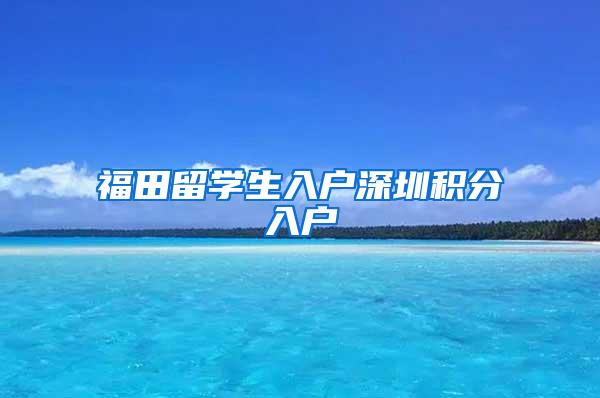 福田留学生入户深圳积分入户